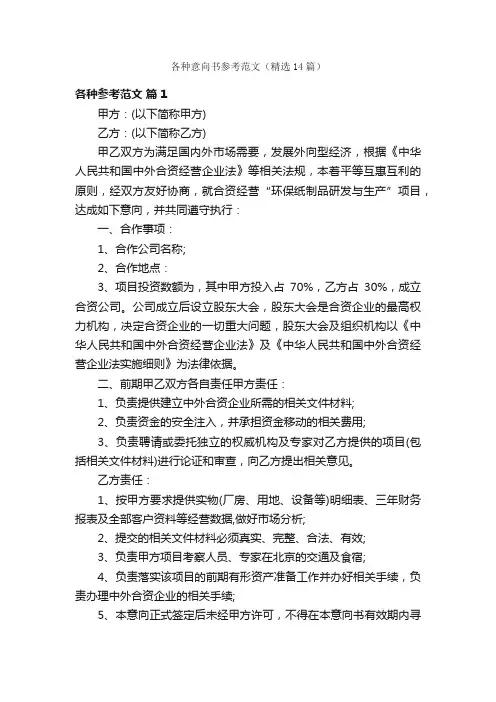 各种意向书参考范文（精选14篇）

各种参考范文 篇1

甲方：(以下简称甲方)

乙方：(以下简称乙方)

甲乙双方为满足国内外市场需要，发展外向型经济，根据《中华人民共和国中外合资经营企业法》等相关法规，本着平等互惠互利的原则，经双方友好协商，就合资经营“环保纸制品研发与生产”项目，达成如下意向，并共同遵守执行：

一、合作事项：

1、合作公司名称;

2、合作地点：

3、项目投资数额为，其中甲方投入占 70%，乙方占 30%，成立合资公司。公司成立后设立股东大会，股东大会是合资企业的最高权力机构，决定合资企业的一切重大问题，股东大会及组织机构以《中华人民共和国中外合资经营企业法》及《中华人民共和国中外合资经营企业法实施细则》为法律依据。

二、前期甲乙双方各自责任甲方责任：

1、负责提供建立中外合资企业所需的相关文件材料;

2、负责资金的安全注入，并承担资金移动的相关费用;

3、负责聘请或委托独立的权威机构及专家对乙方提供的项目(包括相关文件材料)进行论证和审查，向乙方提出相关意见。

乙方责任：

1、按甲方要求提供实物(厂房、用地、设备等)明细表、三年财务报表及全部客户资料等经营数据,做好市场分析;

2、提交的相关文件材料必须真实、完整、合法、有效;

3、负责甲方项目考察人员、专家在北京的交通及食宿;

4、负责落实该项目的前期有形资产准备工作并办好相关手续，负责办理中外合资企业的相关手续;

5、本意向正式签定后未经甲方许可，不得在本意向书有效期内寻